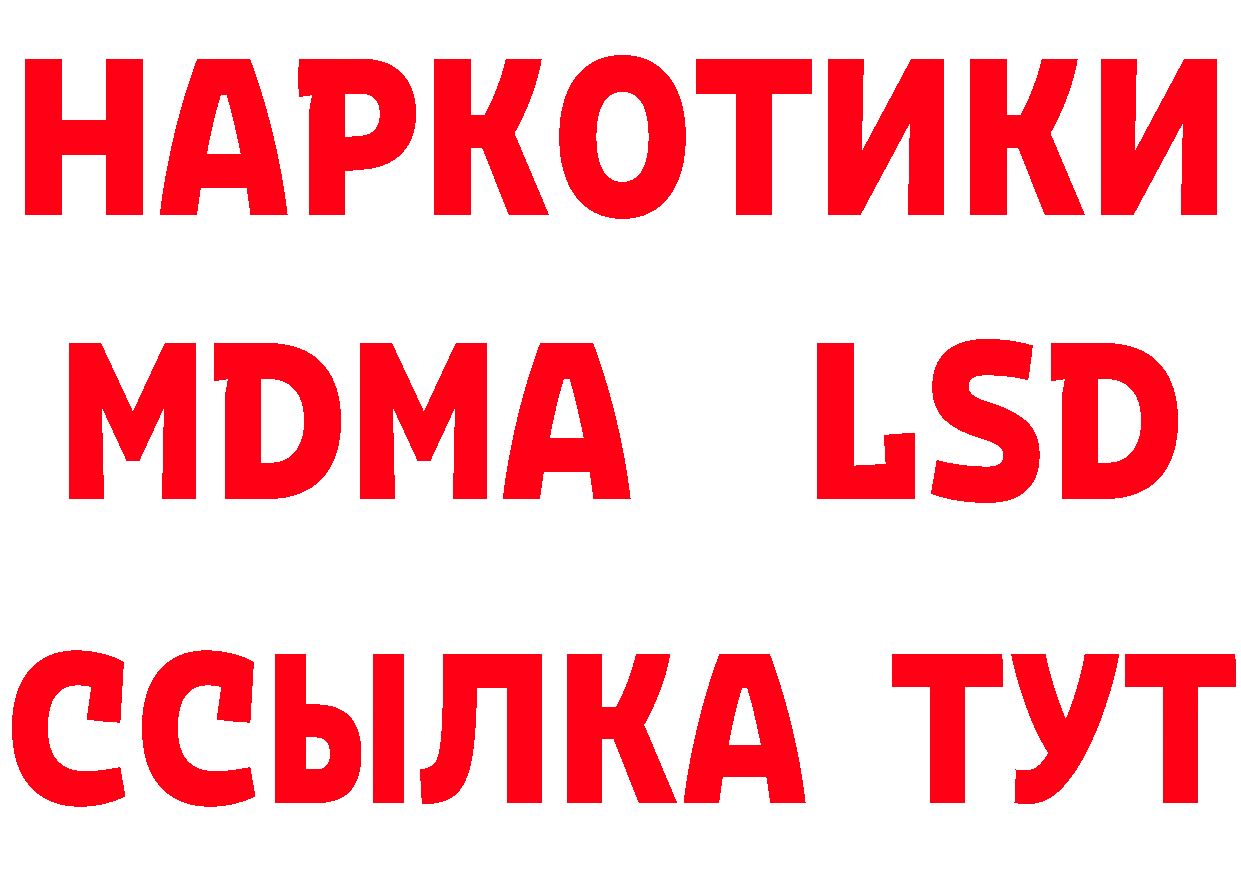 НАРКОТИКИ
MDMA LSD
ССЫЛКА ТУТ